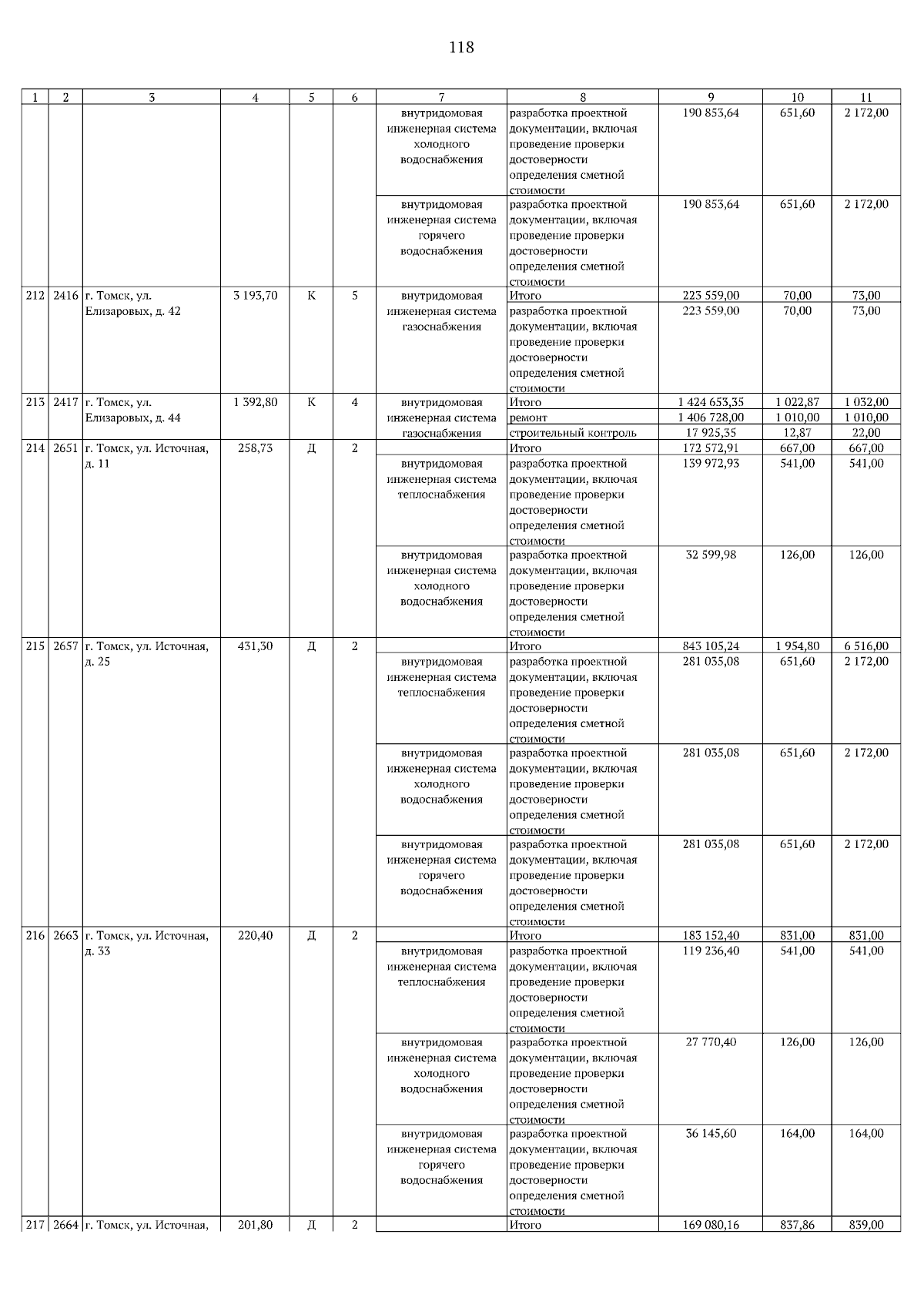 118

| 1 | 2 | 3 | 4 | 5 | 6 | 7 | 8 | 9 | 10 | 11 |
|---|---|---|---|---|---|---|---|---|---|---|
| | | | | | | внутридомовая инженерная система холодного водоснабжения | разработка проектной документации, включая проведение проверки достоверности определения сметной стоимости | 190 853,64 | 651,60 | 2 172,00 |
| | | | | | | внутридомовая инженерная система горячего водоснабжения | разработка проектной документации, включая проведение проверки достоверности определения сметной стоимости | 190 853,64 | 651,60 | 2 172,00 |
| 212 | 2416 | г. Томск, ул. Елизаровых, д. 42 | 3 193,70 | К | 5 | внутридомовая инженерная система газоснабжения | Итого | 223 559,00 | 70,00 | 73,00 |
| | | | | | | | разработка проектной документации, включая проведение проверки достоверности определения сметной стоимости | 223 559,00 | 70,00 | 73,00 |
| 213 | 2417 | г. Томск, ул. Елизаровых, д. 44 | 1 392,80 | К | 4 | внутридомовая инженерная система газоснабжения | Итого | 1 424 653,35 | 1 022,87 | 1 032,00 |
| | | | | | | | ремонт | 1 406 728,00 | 1 010,00 | 1 010,00 |
| | | | | | | | строительный контроль | 17 925,35 | 12,87 | 22,00 |
| 214 | 2651 | г. Томск, ул. Источная, д. 11 | 258,73 | Д | 2 | | Итого | 172 572,91 | 667,00 | 667,00 |
| | | | | | | внутридомовая инженерная система теплоснабжения | разработка проектной документации, включая проведение проверки достоверности определения сметной стоимости | 139 972,93 | 541,00 | 541,00 |
| | | | | | | внутридомовая инженерная система холодного водоснабжения | разработка проектной документации, включая проведение проверки достоверности определения сметной стоимости | 32 599,98 | 126,00 | 126,00 |
| 215 | 2657 | г. Томск, ул. Источная, д. 25 | 431,30 | Д | 2 | | Итого | 843 105,24 | 1 954,80 | 6 516,00 |
| | | | | | | внутридомовая инженерная система теплоснабжения | разработка проектной документации, включая проведение проверки достоверности определения сметной стоимости | 281 035,08 | 651,60 | 2 172,00 |
| | | | | | | внутридомовая инженерная система холодного водоснабжения | разработка проектной документации, включая проведение проверки достоверности определения сметной стоимости | 281 035,08 | 651,60 | 2 172,00 |
| | | | | | | внутридомовая инженерная система горячего водоснабжения | разработка проектной документации, включая проведение проверки достоверности определения сметной стоимости | 281 035,08 | 651,60 | 2 172,00 |
| 216 | 2663 | г. Томск, ул. Источная, д. 33 | 220,40 | Д | 2 | | Итого | 183 152,40 | 831,00 | 831,00 |
| | | | | | | внутридомовая инженерная система теплоснабжения | разработка проектной документации, включая проведение проверки достоверности определения сметной стоимости | 119 236,40 | 541,00 | 541,00 |
| | | | | | | внутридомовая инженерная система холодного водоснабжения | разработка проектной документации, включая проведение проверки достоверности определения сметной стоимости | 27 770,40 | 126,00 | 126,00 |
| | | | | | | внутридомовая инженерная система горячего водоснабжения | разработка проектной документации, включая проведение проверки достоверности определения сметной стоимости | 36 145,60 | 164,00 | 164,00 |
| 217 | 2664 | г. Томск, ул. Источная, | 201,80 | Д | 2 | | Итого | 169 080,16 | 837,86 | 839,00 |